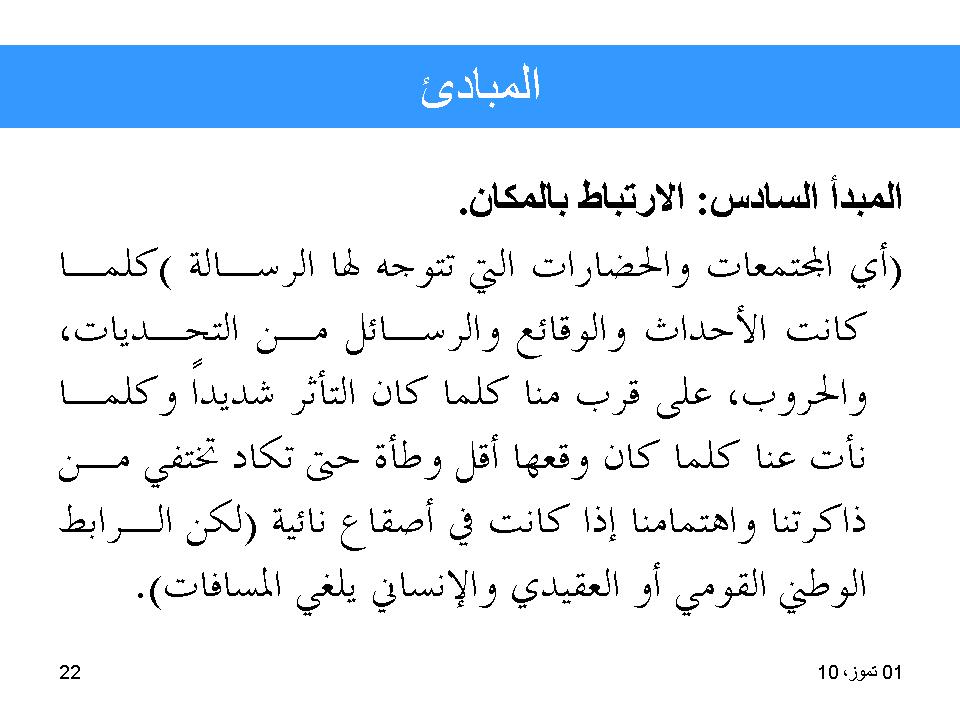 المبادئ

المبدأ السادس: الارتباط بالمكان.

(أي المجتمعات والحضارات التي تتوجه لها الرسالة )كلما كانت الأحداث والوقائع والرسائل من التحديات، والحروب، على قرب منا كلما كان التأثر شديداً وكلما نأت عنا كلما كان وقعها أقل وطأة حتى تكاد تختفي من ذاكرتنا واهتمامنا إذا كانت في أصقاع نائية (لكن الرابط الوطني القومي أو العقيدي والإنساني يلغي المسافات).

22

01 تموز، 10